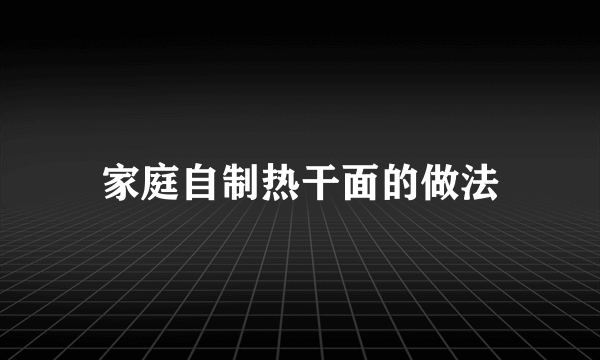 家庭自制热干面的做法